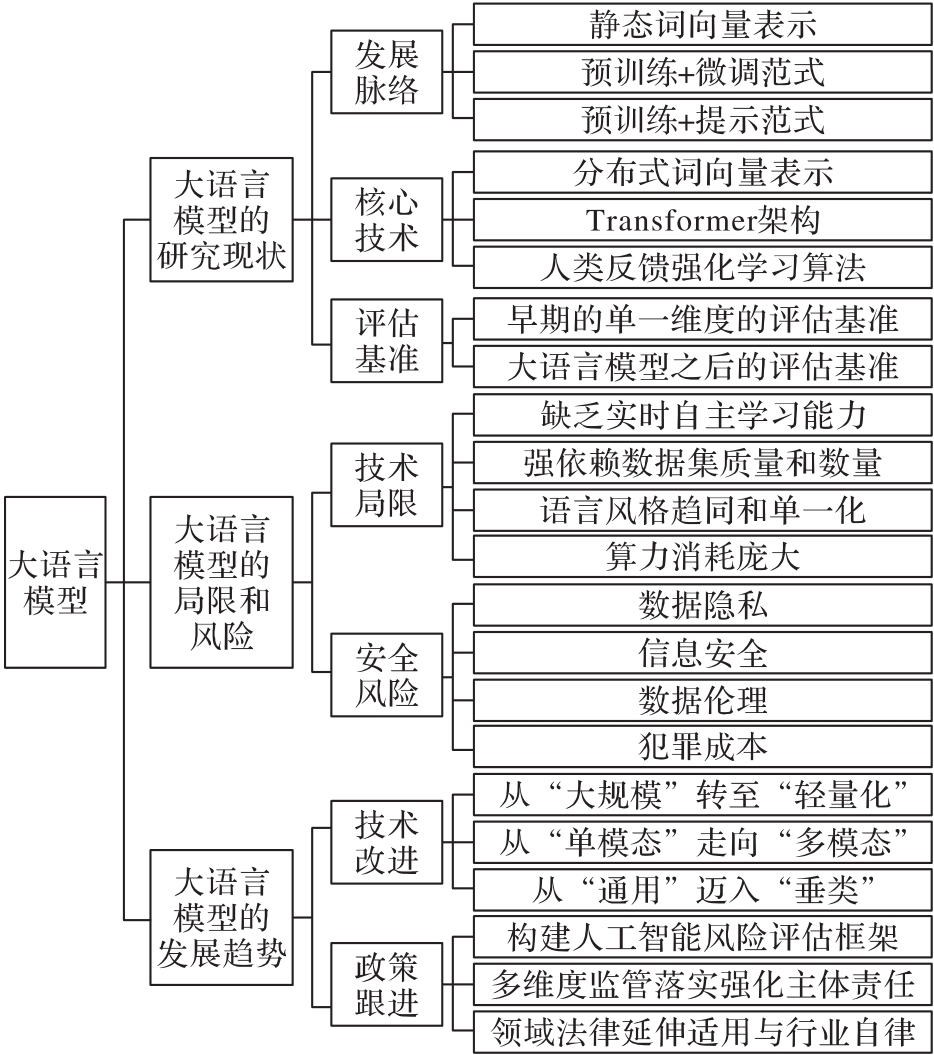 大语言模型

大语言模型的研究现状

发展脉络
静态词向量表示
预训练+微调范式
预训练+提示范式

核心技术
分布式词向量表示
Transformer架构
人类反馈强化学习算法

评估基准
早期的单一维度的评估基准
大语言模型之后的评估基准

大语言模型的局限和风险

技术局限
缺乏实时自主学习能力
强依赖数据集质量和数量
语言风格趋同和单一化
算力消耗庞大

安全风险
数据隐私
信息安全
数据伦理
犯罪成本

大语言模型的发展趋势

技术改进
从“大规模”转至“轻量化”
从“单模态”走向“多模态”
从“通用”迈入“垂类”

政策跟进
构建人工智能风险评估框架
多维度监管落实强化主体责任
领域法律延伸适用与行业自律